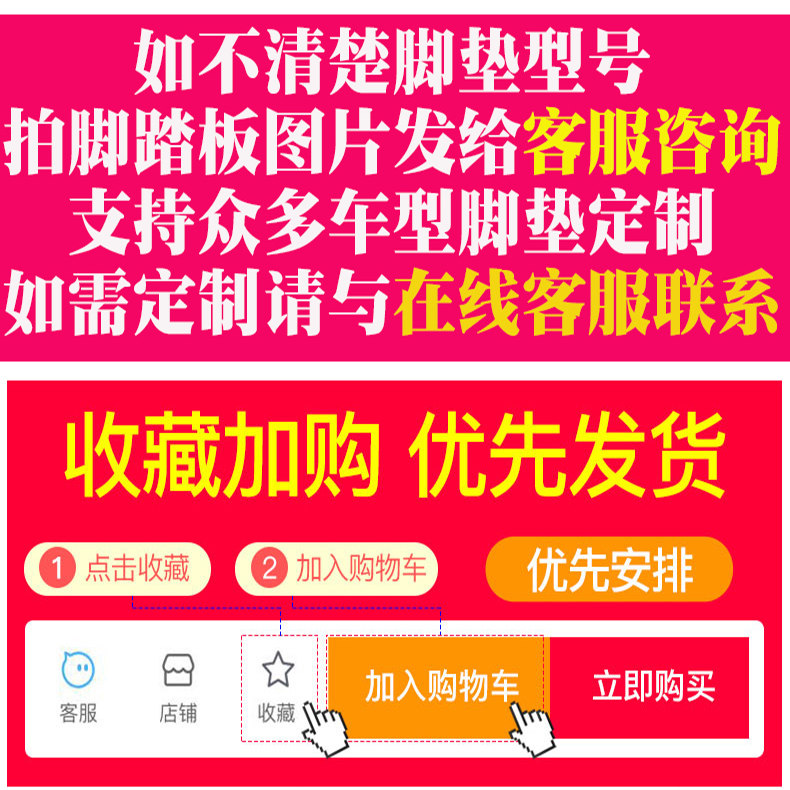 如不清楚脚垫型号
拍脚踏板图片发给客服咨询
支持众多车型脚垫定制
如需定制请与在线客服联系

收藏加购 优先发货

1 点击收藏
2 加入购物车
优先安排

客服
店铺
收藏
加入购物车
立即购买